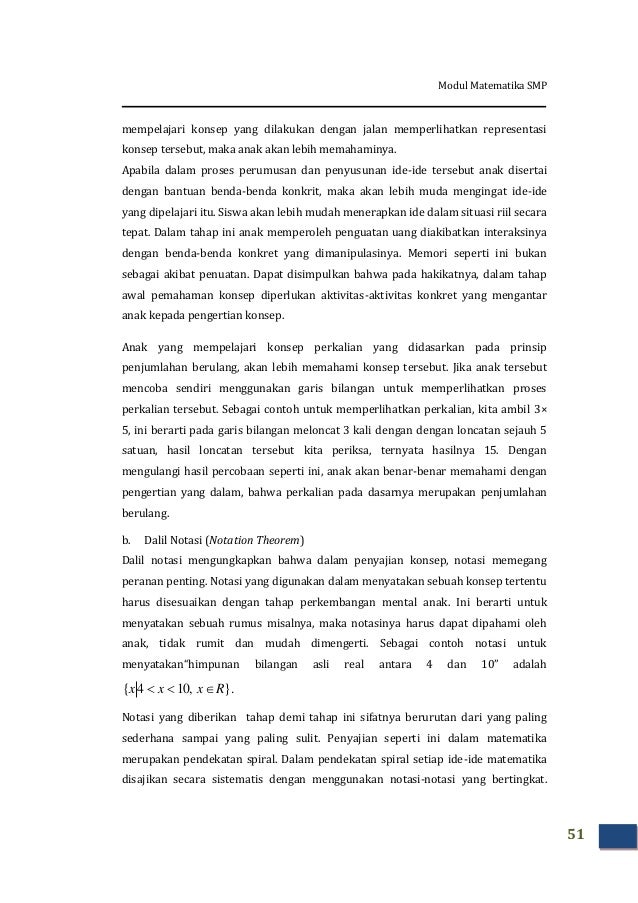 Modul Matematika SMP

mempelajari konsep yang dilakukan dengan jalan memperlihatkan representasi konsep tersebut, maka anak akan lebih memahaminya.

Apabila dalam proses perumusan dan penyusunan ide-ide tersebut anak disertai dengan bantuan benda-benda konkrit, maka akan lebih muda mengingat ide-ide yang dipelajari itu. Siswa akan lebih mudah menerapkan ide dalam situasi riil secara tepat. Dalam tahap ini anak memperoleh penguatan uang diakibatkan interaksinya dengan benda-benda konkret yang dimanipulasinya. Memori seperti ini bukan sebagai akibat penuatan. Dapat disimpulkan bahwa pada hakikatnya, dalam tahap awal pemahaman konsep diperlukan aktivitas-aktivitas konkret yang mengantar anak kepada pengertian konsep.

Anak yang mempelajari konsep perkalian yang didasarkan pada prinsip penjumlahan berulang, akan lebih memahami konsep tersebut. Jika anak tersebut mencoba sendiri menggunakan garis bilangan untuk memperlihatkan proses perkalian tersebut. Sebagai contoh untuk memperlihatkan perkalian, kita ambil 3× 5, ini berarti pada garis bilangan meloncat 3 kali dengan dengan loncatan sejauh 5 satuan, hasil loncatan tersebut kita periksa, ternyata hasilnya 15. Dengan mengulangi hasil percobaan seperti ini, anak akan benar-benar memahami dengan pengertian yang dalam, bahwa perkalian pada dasarnya merupakan penjumlahan berulang.

b. Dalil Notasi (Notation Theorem)

Dalil notasi mengungkapkan bahwa dalam penyajian konsep, notasi memegang peranan penting. Notasi yang digunakan dalam menyatakan sebuah konsep tertentu harus disesuaikan dengan tahap perkembangan mental anak. Ini berarti untuk menyatakan sebuah rumus misalnya, maka notasinya harus dapat dipahami oleh anak, tidak rumit dan mudah dimengerti. Sebagai contoh notasi untuk menyatakan"himpunan bilangan asli real antara 4 dan 10" adalah $\{x|4 < x < 10,\ x \in R\}$.

Notasi yang diberikan tahap demi tahap ini sifatnya berurutan dari yang paling sederhana sampai yang paling sulit. Penyajian seperti ini dalam matematika merupakan pendekatan spiral. Dalam pendekatan spiral setiap ide-ide matematika disajikan secara sistematis dengan menggunakan notasi-notasi yang bertingkat.

51